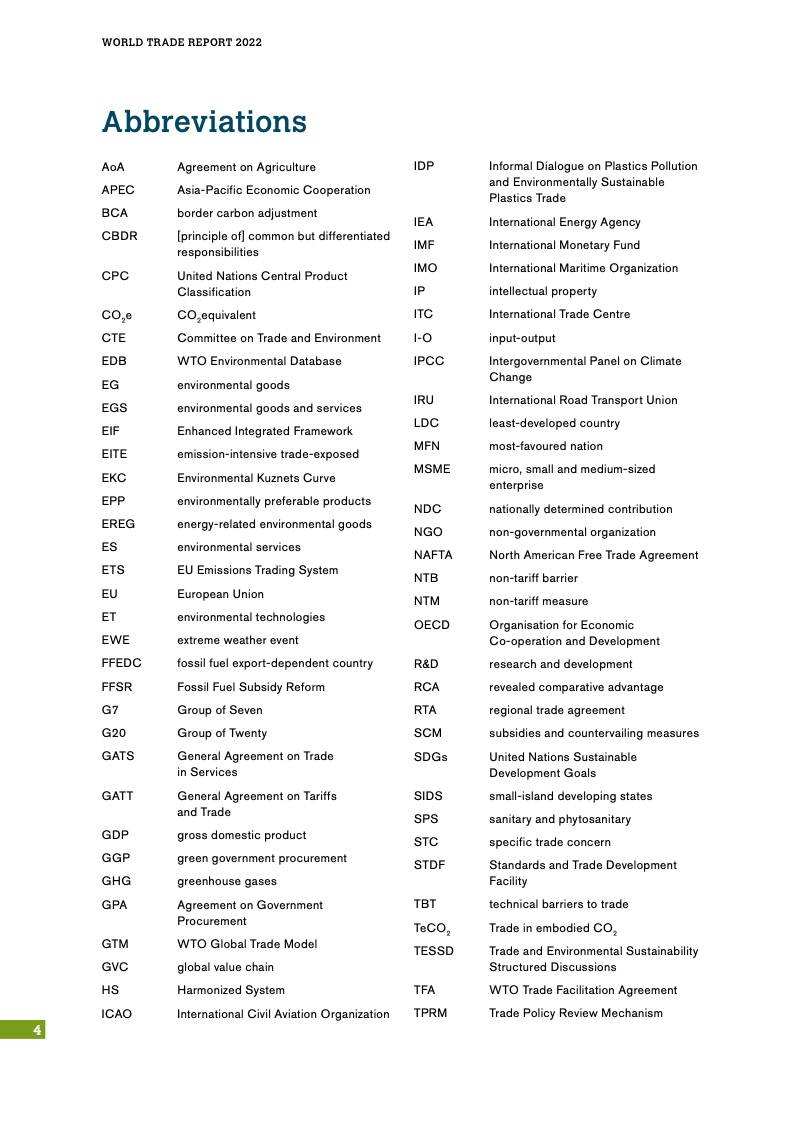 WORLD TRADE REPORT 2022

Abbreviations

| | |
|---|---|
| AoA | Agreement on Agriculture |
| APEC | Asia-Pacific Economic Cooperation |
| BCA | border carbon adjustment |
| CBDR | [principle of] common but differentiated responsibilities |
| CPC | United Nations Central Product Classification |
| $CO_2e$ | $CO_2$equivalent |
| CTE | Committee on Trade and Environment |
| EDB | WTO Environmental Database |
| EG | environmental goods |
| EGS | environmental goods and services |
| EIF | Enhanced Integrated Framework |
| EITE | emission-intensive trade-exposed |
| EKC | Environmental Kuznets Curve |
| EPP | environmentally preferable products |
| EREG | energy-related environmental goods |
| ES | environmental services |
| ETS | EU Emissions Trading System |
| EU | European Union |
| ET | environmental technologies |
| EWE | extreme weather event |
| FFEDC | fossil fuel export-dependent country |
| FFSR | Fossil Fuel Subsidy Reform |
| G7 | Group of Seven |
| G20 | Group of Twenty |
| GATS | General Agreement on Trade in Services |
| GATT | General Agreement on Tariffs and Trade |
| GDP | gross domestic product |
| GGP | green government procurement |
| GHG | greenhouse gases |
| GPA | Agreement on Government Procurement |
| GTM | WTO Global Trade Model |
| GVC | global value chain |
| HS | Harmonized System |
| ICAO | International Civil Aviation Organization |

| | |
|---|---|
| IDP | Informal Dialogue on Plastics Pollution and Environmentally Sustainable Plastics Trade |
| IEA | International Energy Agency |
| IMF | International Monetary Fund |
| IMO | International Maritime Organization |
| IP | intellectual property |
| ITC | International Trade Centre |
| I-O | input-output |
| IPCC | Intergovernmental Panel on Climate Change |
| IRU | International Road Transport Union |
| LDC | least-developed country |
| MFN | most-favoured nation |
| MSME | micro, small and medium-sized enterprise |
| NDC | nationally determined contribution |
| NGO | non-governmental organization |
| NAFTA | North American Free Trade Agreement |
| NTB | non-tariff barrier |
| NTM | non-tariff measure |
| OECD | Organisation for Economic Co-operation and Development |
| R&D | research and development |
| RCA | revealed comparative advantage |
| RTA | regional trade agreement |
| SCM | subsidies and countervailing measures |
| SDGs | United Nations Sustainable Development Goals |
| SIDS | small-island developing states |
| SPS | sanitary and phytosanitary |
| STC | specific trade concern |
| STDF | Standards and Trade Development Facility |
| TBT | technical barriers to trade |
| $TeCO_2$ | Trade in embodied $CO_2$ |
| TESSD | Trade and Environmental Sustainability Structured Discussions |
| TFA | WTO Trade Facilitation Agreement |
| TPRM | Trade Policy Review Mechanism |

4